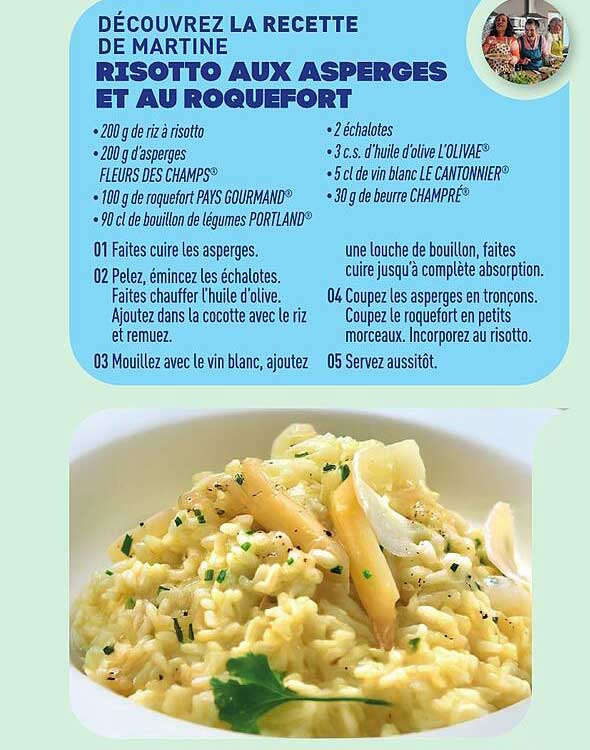 DÉCOUVREZ LA RECETTE DE MARTINE
RISOTTO AUX ASPERGES ET AU ROQUEFORT

• 200 g de riz à risotto
• 200 g d'asperges FLEURS DES CHAMPS®
• 100 g de roquefort PAYS GOURMAND®
• 90 cl de bouillon de légumes PORTLAND®

• 2 échalotes
• 3 c.s. d'huile d'olive L'OLIVAE®
• 5 cl de vin blanc LE CANTONNIER®
• 30 g de beurre CHAMPRÉ®

01 Faites cuire les asperges.

02 Pelez, émincez les échalotes. Faites chauffer l'huile d'olive. Ajoutez dans la cocotte avec le riz et remuez.

03 Mouillez avec le vin blanc, ajoutez une louche de bouillon, faites cuire jusqu'à complète absorption.

04 Coupez les asperges en tronçons. Coupez le roquefort en petits morceaux. Incorporez au risotto.

05 Servez aussitôt.